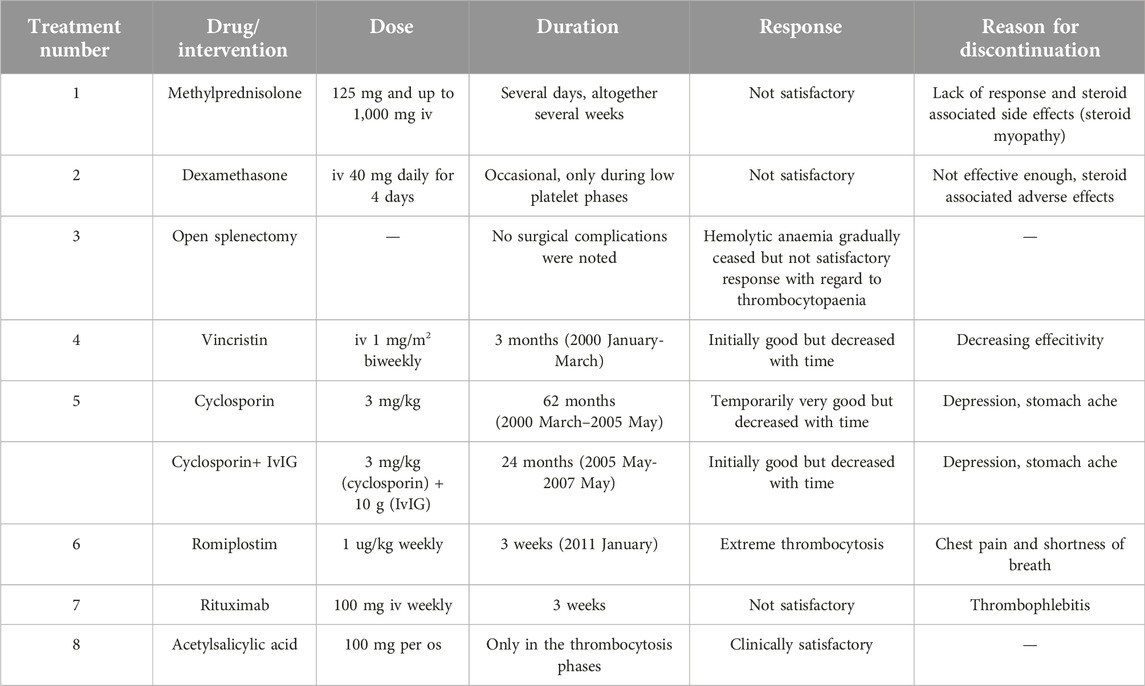 | Treatment number | Drug/ intervention | Dose | Duration | Response | Reason for discontinuation |
|---|---|---|---|---|---|
| 1 | Methylprednisolone | 125 mg and up to 1,000 mg iv | Several days, altogether several weeks | Not satisfactory | Lack of response and steroid associated side effects (steroid myopathy) |
| 2 | Dexamethasone | iv 40 mg daily for 4 days | Occasional, only during low platelet phases | Not satisfactory | Not effective enough, steroid associated adverse effects |
| 3 | Open splenectomy | — | No surgical complications were noted | Hemolytic anaemia gradually ceased but not satisfactory response with regard to thrombocytopaenia | — |
| 4 | Vincristin | iv 1 mg/m$^2$ biweekly | 3 months (2000 January-March) | Initially good but decreased with time | Decreasing effecitivity |
| 5 | Cyclosporin | 3 mg/kg | 62 months (2000 March–2005 May) | Temporarily very good but decreased with time | Depression, stomach ache |
| | Cyclosporin+ IvIG | 3 mg/kg (cyclosporin) + 10 g (IvIG) | 24 months (2005 May-2007 May) | Initially good but decreased with time | Depression, stomach ache |
| 6 | Romiplostim | 1 ug/kg weekly | 3 weeks (2011 January) | Extreme thrombocytosis | Chest pain and shortness of breath |
| 7 | Rituximab | 100 mg iv weekly | 3 weeks | Not satisfactory | Thrombophlebitis |
| 8 | Acetylsalicylic acid | 100 mg per os | Only in the thrombocytosis phases | Clinically satisfactory | — |